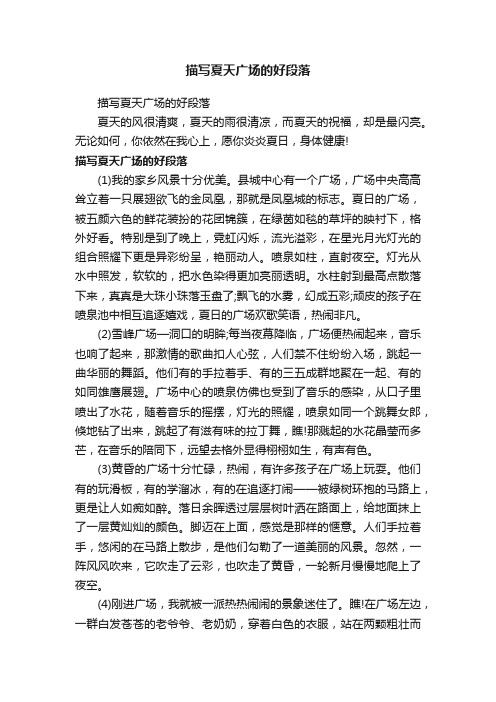 描写夏天广场的好段落

描写夏天广场的好段落

夏天的风很清爽，夏天的雨很清凉，而夏天的祝福，却是最闪亮。无论如何，你依然在我心上，愿你炎炎夏日，身体健康!

描写夏天广场的好段落

(1)我的家乡风景十分优美。县城中心有一个广场，广场中央高高耸立着一只展翅欲飞的金凤凰，那就是凤凰城的标志。夏日的广场，被五颜六色的鲜花装扮的花团锦簇，在绿茵如毯的草坪的映衬下，格外好看。特别是到了晚上，霓虹闪烁，流光溢彩，在星光月光灯光的组合照耀下更是异彩纷呈，艳丽动人。喷泉如柱，直射夜空。灯光从水中照发，软软的，把水色染得更加亮丽透明。水柱射到最高点散落下来，真真是大珠小珠落玉盘了;飘飞的水雾，幻成五彩;顽皮的孩子在喷泉池中相互追逐嬉戏，夏日的广场欢歌笑语，热闹非凡。

(2)雪峰广场—洞口的明眸;每当夜幕降临，广场便热闹起来，音乐也响了起来，那激情的歌曲扣人心弦，人们禁不住纷纷入场，跳起一曲华丽的舞蹈。他们有的手拉着手、有的三五成群地聚在一起、有的如同雄鹰展翅。广场中心的喷泉仿佛也受到了音乐的感染，从口子里喷出了水花，随着音乐的摇摆，灯光的照耀，喷泉如同一个跳舞女郎，倏地钻了出来，跳起了有滋有味的拉丁舞，瞧!那溅起的水花晶莹而多芒，在音乐的陪同下，远望去格外显得栩栩如生，有声有色。

(3)黄昏的广场十分忙碌，热闹，有许多孩子在广场上玩耍。他们有的玩滑板，有的学溜冰，有的在追逐打闹——被绿树环抱的马路上，更是让人如痴如醉。落日余晖透过层层树叶洒在路面上，给地面抹上了一层黄灿灿的颜色。脚迈在上面，感觉是那样的惬意。人们手拉着手，悠闲的在马路上散步，是他们勾勒了一道美丽的风景。忽然，一阵风风吹来，它吹走了云彩，也吹走了黄昏，一轮新月慢慢地爬上了夜空。

(4)刚进广场，我就被一派热热闹闹的景象迷住了。瞧!在广场左边，一群白发苍苍的老爷爷、老奶奶，穿着白色的衣服，站在两颗粗壮而